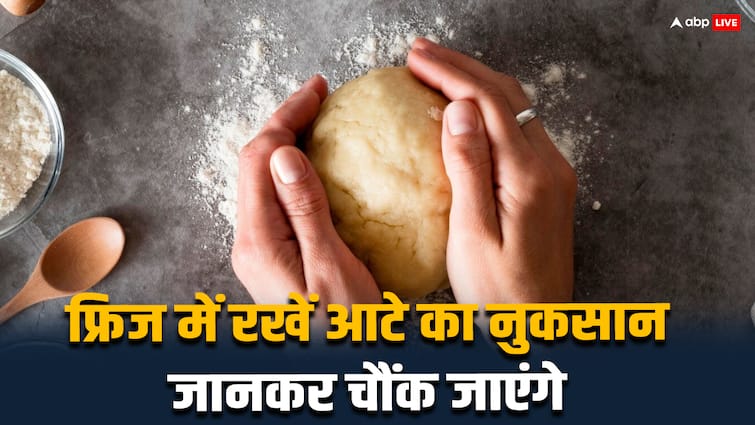 abp LIVE

फ्रिज में रखें आटे का नुकसान जानकर चौंक जाएंगे